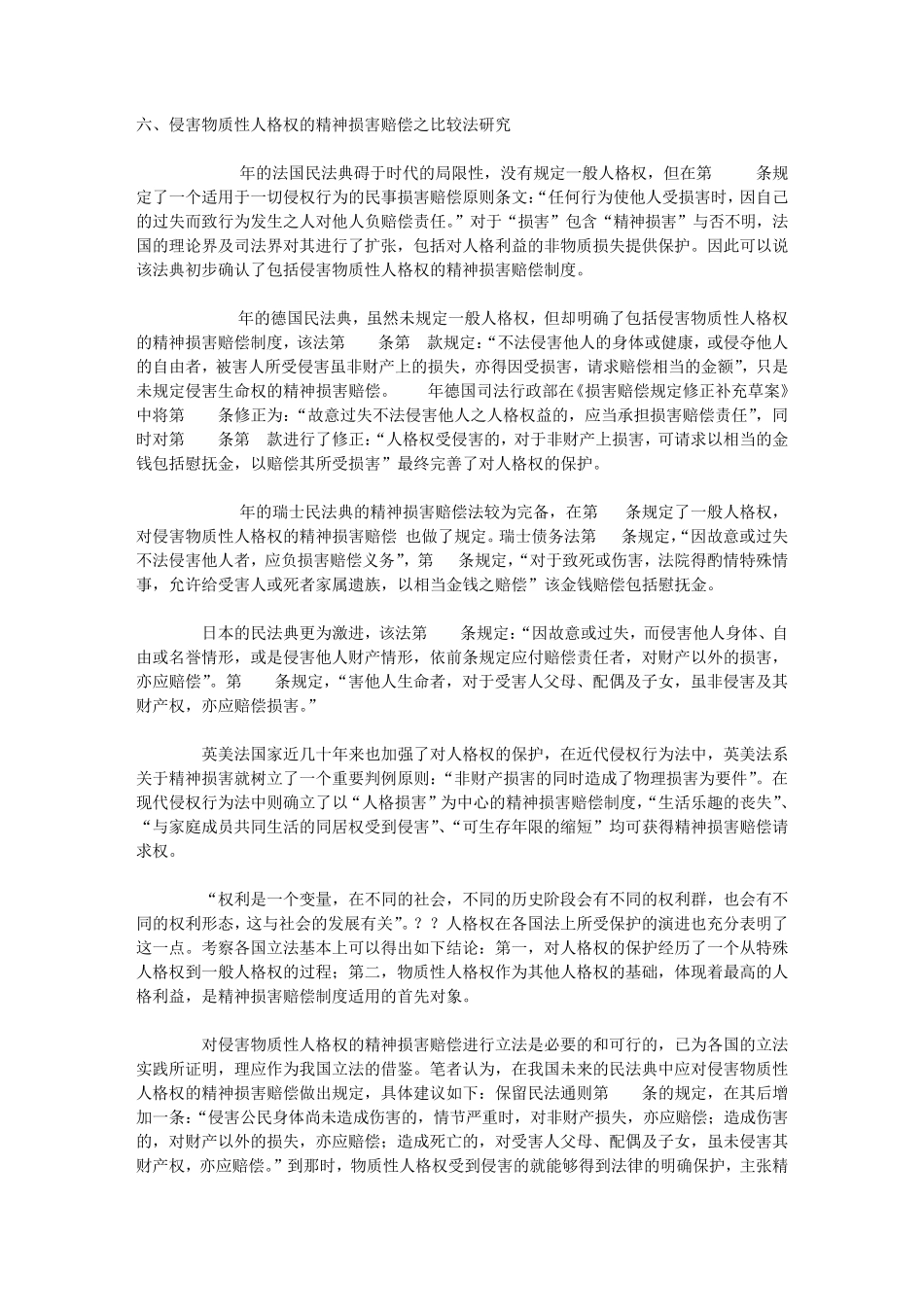 六、侵害物质性人格权的精神损害赔偿之比较法研究

年的法国民法典碍于时代的局限性，没有规定一般人格权，但在第 条规定了一个适用于一切侵权行为的民事损害赔偿原则条文：“任何行为使他人受损害时，因自己的过失而致行为发生之人对他人负赔偿责任。”对于“损害”包含“精神损害”与否不明，法国的理论界及司法界对其进行了扩张，包括对人格利益的非物质损失提供保护。因此可以说该法典初步确认了包括侵害物质性人格权的精神损害赔偿制度。

年的德国民法典，虽然未规定一般人格权，但却明确了包括侵害物质性人格权的精神损害赔偿制度，该法第 条第 款规定：“不法侵害他人的身体或健康，或侵夺他人的自由者，被害人所受侵害虽非财产上的损失，亦得因受损害，请求赔偿相当的金额”，只是未规定侵害生命权的精神损害赔偿。 年德国司法行政部在《损害赔偿规定修正补充草案》中将第 条修正为：“故意过失不法侵害他人之人格权益的，应当承担损害赔偿责任”，同时对第 条第 款进行了修正：“人格权受侵害的，对于非财产上损害，可请求以相当的金钱包括慰抚金，以赔偿其所受损害”最终完善了对人格权的保护。

年的瑞士民法典的精神损害赔偿法较为完备，在第 条规定了一般人格权，对侵害物质性人格权的精神损害赔偿 也做了规定。瑞士债务法第 条规定，“因故意或过失不法侵害他人者，应负损害赔偿义务”，第 条规定，“对于致死或伤害，法院得酌情特殊情事，允许给受害人或死者家属遗族，以相当金钱之赔偿”该金钱赔偿包括慰抚金。

日本的民法典更为激进，该法第 条规定：“因故意或过失，而侵害他人身体、自由或名誉情形，或是侵害他人财产情形，依前条规定应付赔偿责任者，对财产以外的损害，亦应赔偿”。第 条规定，“害他人生命者，对于受害人父母、配偶及子女，虽非侵害及其财产权，亦应赔偿损害。”

英美法国家近几十年来也加强了对人格权的保护，在近代侵权行为法中，英美法系关于精神损害就树立了一个重要判例原则：“非财产损害的同时造成了物理损害为要件”。在现代侵权行为法中则确立了以“人格损害”为中心的精神损害赔偿制度，“生活乐趣的丧失”、“与家庭成员共同生活的同居权受到侵害”、“可生存年限的缩短”均可获得精神损害赔偿请求权。

“权利是一个变量，在不同的社会，不同的历史阶段会有不同的权利群，也会有不同的权利形态，这与社会的发展有关”。？？人格权在各国法上所受保护的演进也充分表明了这一点。考察各国立法基本上可以得出如下结论：第一，对人格权的保护经历了一个从特殊人格权到一般人格权的过程；第二，物质性人格权作为其他人格权的基础，体现着最高的人格利益，是精神损害赔偿制度适用的首先对象。

对侵害物质性人格权的精神损害赔偿进行立法是必要的和可行的，已为各国的立法实践所证明，理应作为我国立法的借鉴。笔者认为，在我国未来的民法典中应对侵害物质性人格权的精神损害赔偿做出规定，具体建议如下：保留民法通则第 条的规定，在其后增加一条：“侵害公民身体尚未造成伤害的，情节严重时，对非财产损失，亦应赔偿；造成伤害的，对财产以外的损失，亦应赔偿；造成死亡的，对受害人父母、配偶及子女，虽未侵害其财产权，亦应赔偿。”到那时，物质性人格权受到侵害的就能够得到法律的明确保护，主张精